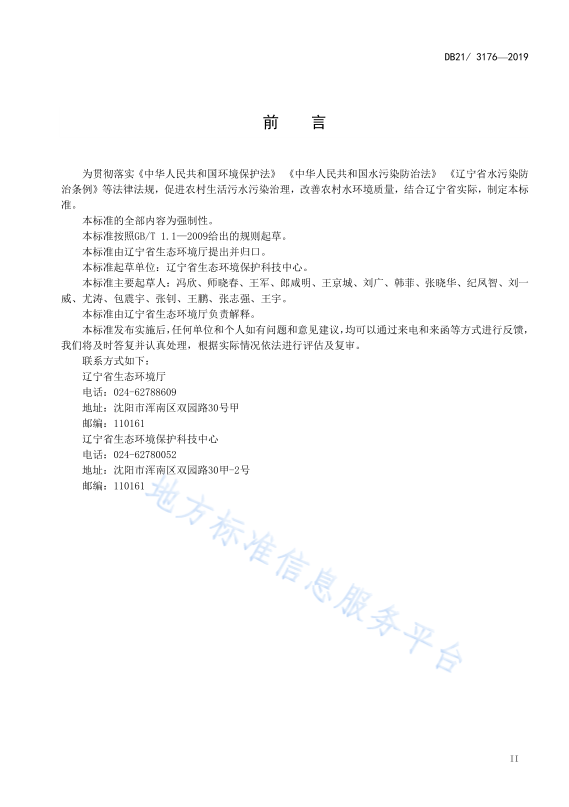 DB21/ 3176—2019

前　言

为贯彻落实《中华人民共和国环境保护法》《中华人民共和国水污染防治法》《辽宁省水污染防治条例》等法律法规，促进农村生活污水污染治理，改善农村水环境质量，结合辽宁省实际，制定本标准。

本标准的全部内容为强制性。

本标准按照GB/T 1.1—2009给出的规则起草。

本标准由辽宁省生态环境厅提出并归口。

本标准起草单位：辽宁省生态环境保护科技中心。

本标准主要起草人：冯欣、师晓春、王军、郎咸明、王京城、刘广、韩菲、张晓华、纪凤智、刘一威、尤涛、包震宇、张钊、王鹏、张志强、王宇。

本标准由辽宁省生态环境厅负责解释。

本标准发布实施后，任何单位和个人如有问题和意见建议，均可以通过来电和来函等方式进行反馈，我们将及时答复并认真处理，根据实际情况依法进行评估及复审。

联系方式如下：

辽宁省生态环境厅

电话：024-62788609

地址：沈阳市浑南区双园路30号甲

邮编：110161

辽宁省生态环境保护科技中心

电话：024-62780052

地址：沈阳市浑南区双园路30甲-2号

邮编：110161

地方标准信息服务平台

II